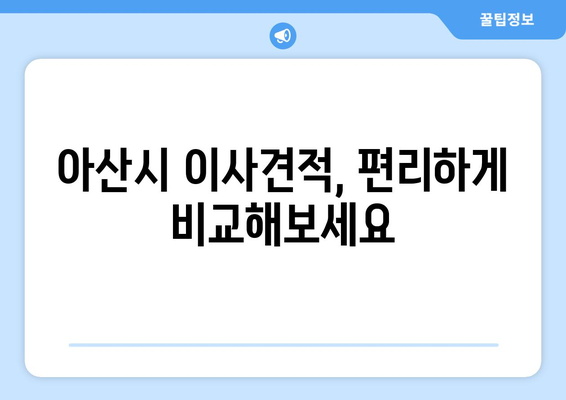 꿀팁정보

아산시 이사견적, 편리하게 비교해보세요